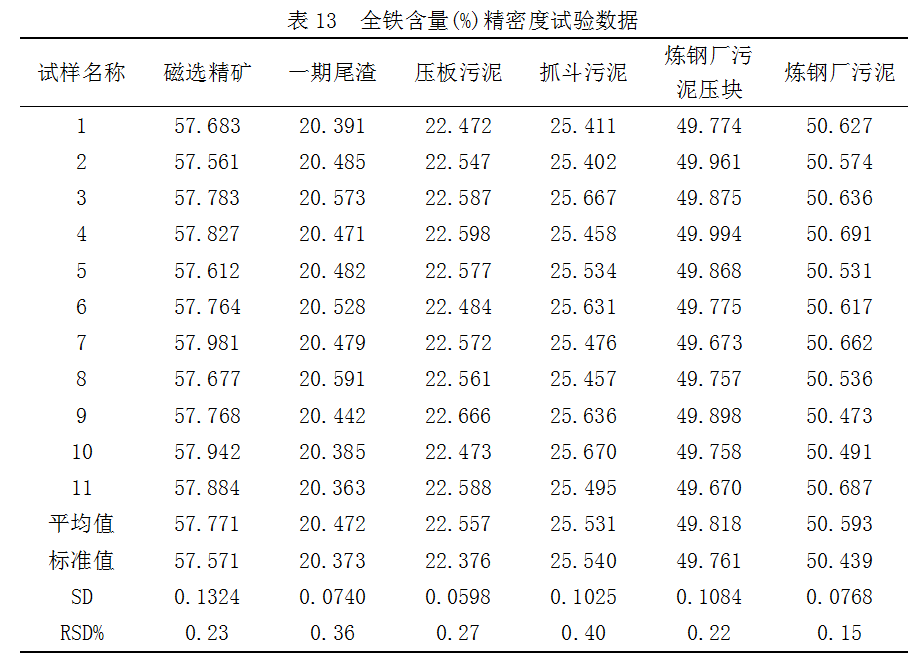 表 13 全铁含量(%)精密度试验数据

| 试样名称 | 磁选精矿 | 一期尾渣 | 压板污泥 | 抓斗污泥 | 炼钢厂污泥压块 | 炼钢厂污泥 |
|---|---|---|---|---|---|---|
| 1 | 57.683 | 20.391 | 22.472 | 25.411 | 49.774 | 50.627 |
| 2 | 57.561 | 20.485 | 22.547 | 25.402 | 49.961 | 50.574 |
| 3 | 57.783 | 20.573 | 22.587 | 25.667 | 49.875 | 50.636 |
| 4 | 57.827 | 20.471 | 22.598 | 25.458 | 49.994 | 50.691 |
| 5 | 57.612 | 20.482 | 22.577 | 25.534 | 49.868 | 50.531 |
| 6 | 57.764 | 20.528 | 22.484 | 25.631 | 49.775 | 50.617 |
| 7 | 57.981 | 20.479 | 22.572 | 25.476 | 49.673 | 50.662 |
| 8 | 57.677 | 20.591 | 22.561 | 25.457 | 49.757 | 50.536 |
| 9 | 57.768 | 20.442 | 22.666 | 25.636 | 49.898 | 50.473 |
| 10 | 57.942 | 20.385 | 22.473 | 25.670 | 49.758 | 50.491 |
| 11 | 57.884 | 20.363 | 22.588 | 25.495 | 49.670 | 50.687 |
| 平均值 | 57.771 | 20.472 | 22.557 | 25.531 | 49.818 | 50.593 |
| 标准值 | 57.571 | 20.373 | 22.376 | 25.540 | 49.761 | 50.439 |
| SD | 0.1324 | 0.0740 | 0.0598 | 0.1025 | 0.1084 | 0.0768 |
| RSD% | 0.23 | 0.36 | 0.27 | 0.40 | 0.22 | 0.15 |